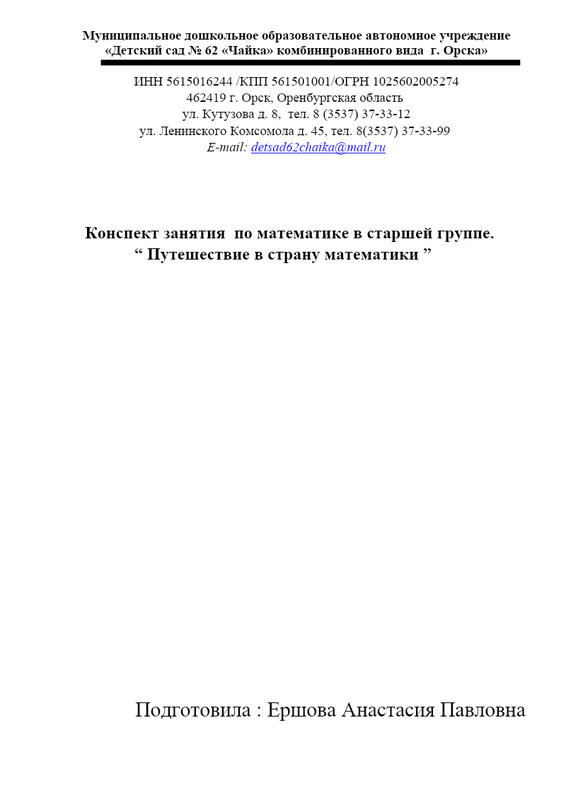 Муниципальное дошкольное образовательное автономное учреждение
«Детский сад № 62 «Чайка» комбинированного вида г. Орска»

ИНН 5615016244 /КПП 561501001/ОГРН 1025602005274
462419 г. Орск, Оренбургская область
ул. Кутузова д. 8, тел. 8 (3537) 37-33-12
ул. Ленинского Комсомола д. 45, тел. 8(3537) 37-33-99
E-mail: detsad62chaika@mail.ru

Конспект занятия по математике в старшей группе.
" Путешествие в страну математики "

Подготовила : Ершова Анастасия Павловна